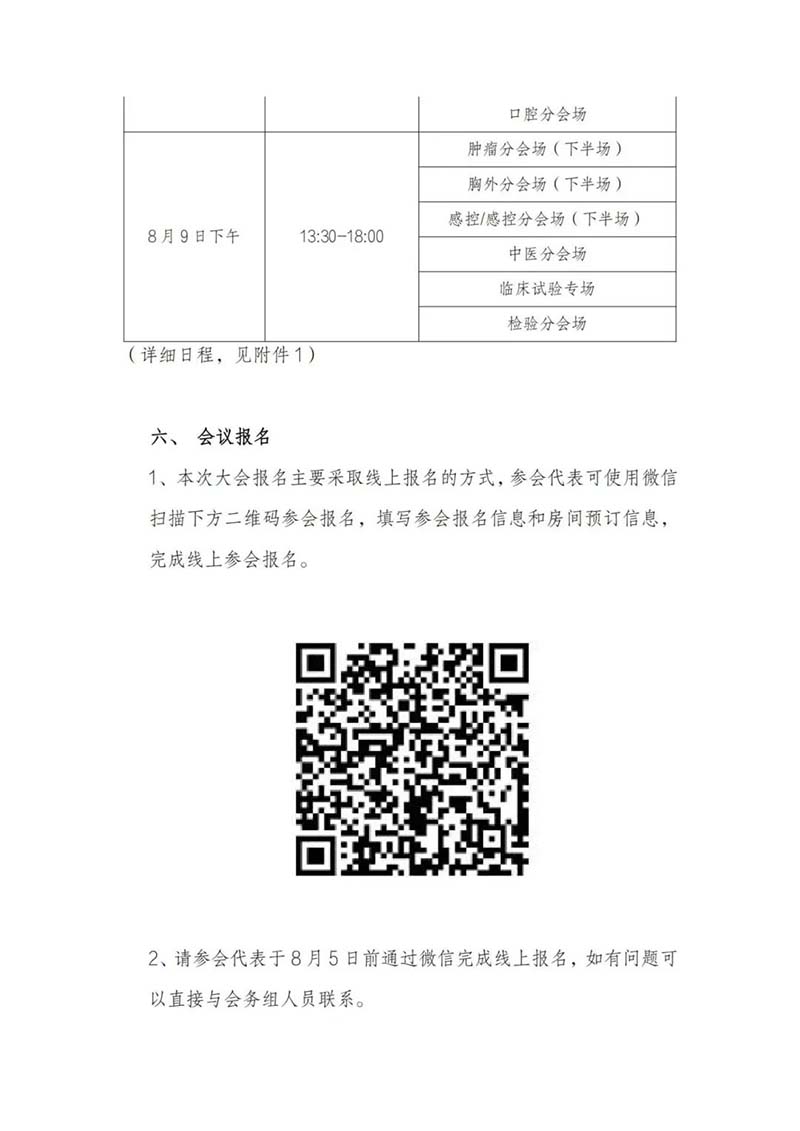 |  |  | 口腔分会场 |
|---|---|---|
| 8月9日下午 | 13:30-18:00 | 肿瘤分会场（下半场） |
|  |  | 胸外分会场（下半场） |
|  |  | 感控/感控分会场（下半场） |
|  |  | 中医分会场 |
|  |  | 临床试验专场 |
|  |  | 检验分会场 |

（详细日程，见附件1）

六、 会议报名

1、本次大会报名主要采取线上报名的方式，参会代表可使用微信扫描下方二维码参会报名，填写参会报名信息和房间预订信息，完成线上参会报名。

2、请参会代表于8月5日前通过微信完成线上报名，如有问题可以直接与会务组人员联系。